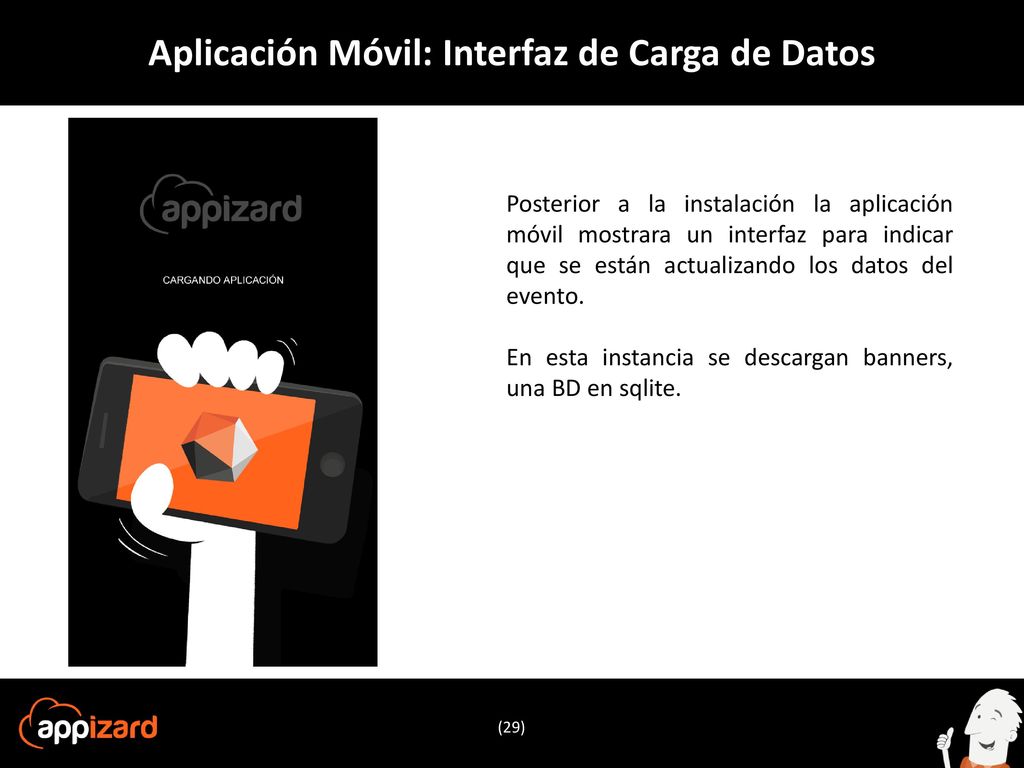 Aplicación Móvil: Interfaz de Carga de Datos

appizard

CARGANDO APLICACIÓN

Posterior a la instalación la aplicación móvil mostrara un interfaz para indicar que se están actualizando los datos del evento.

En esta instancia se descargan banners, una BD en sqlite.

appizard

(29)